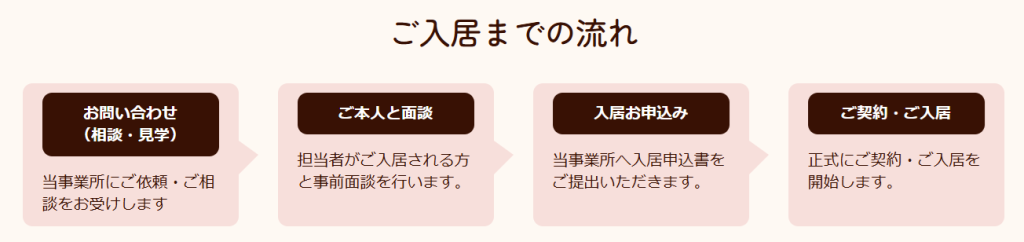 ご入居までの流れ

お問い合わせ
（相談・見学）

当事業所にご依頼・ご相談をお受けします

ご本人と面談

担当者がご入居される方と事前面談を行います。

入居お申込み

当事業所へ入居申込書をご提出いただきます。

ご契約・ご入居

正式にご契約・ご入居を開始します。